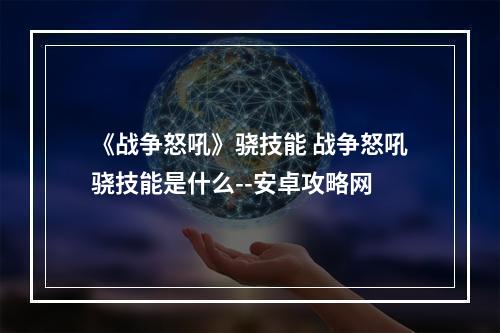 《战争怒吼》骁技能 战争怒吼骁技能是什么--安卓攻略网